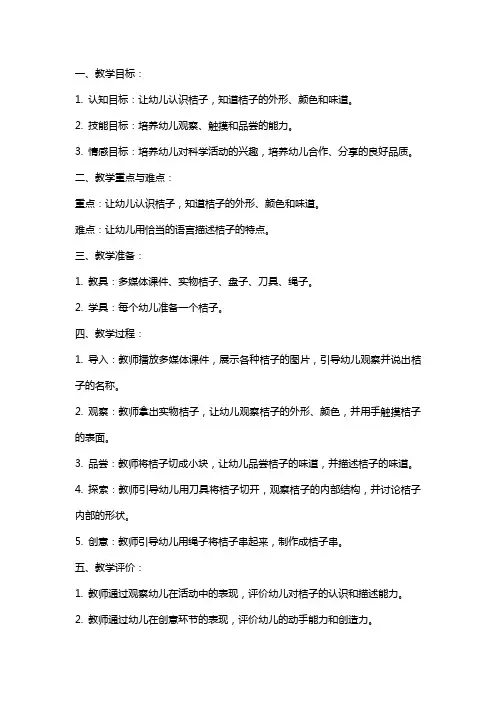 一、教学目标：

1. 认知目标：让幼儿认识桔子，知道桔子的外形、颜色和味道。

2. 技能目标：培养幼儿观察、触摸和品尝的能力。

3. 情感目标：培养幼儿对科学活动的兴趣，培养幼儿合作、分享的良好品质。

二、教学重点与难点：

重点：让幼儿认识桔子，知道桔子的外形、颜色和味道。

难点：让幼儿用恰当的语言描述桔子的特点。

三、教学准备：

1. 教具：多媒体课件、实物桔子、盘子、刀具、绳子。

2. 学具：每个幼儿准备一个桔子。

四、教学过程：

1. 导入：教师播放多媒体课件，展示各种桔子的图片，引导幼儿观察并说出桔子的名称。

2. 观察：教师拿出实物桔子，让幼儿观察桔子的外形、颜色，并用手触摸桔子的表面。

3. 品尝：教师将桔子切成小块，让幼儿品尝桔子的味道，并描述桔子的味道。

4. 探索：教师引导幼儿用刀具将桔子切开，观察桔子的内部结构，并讨论桔子内部的形状。

5. 创意：教师引导幼儿用绳子将桔子串起来，制作成桔子串。

五、教学评价：

1. 教师通过观察幼儿在活动中的表现，评价幼儿对桔子的认识和描述能力。

2. 教师通过幼儿在创意环节的表现，评价幼儿的动手能力和创造力。